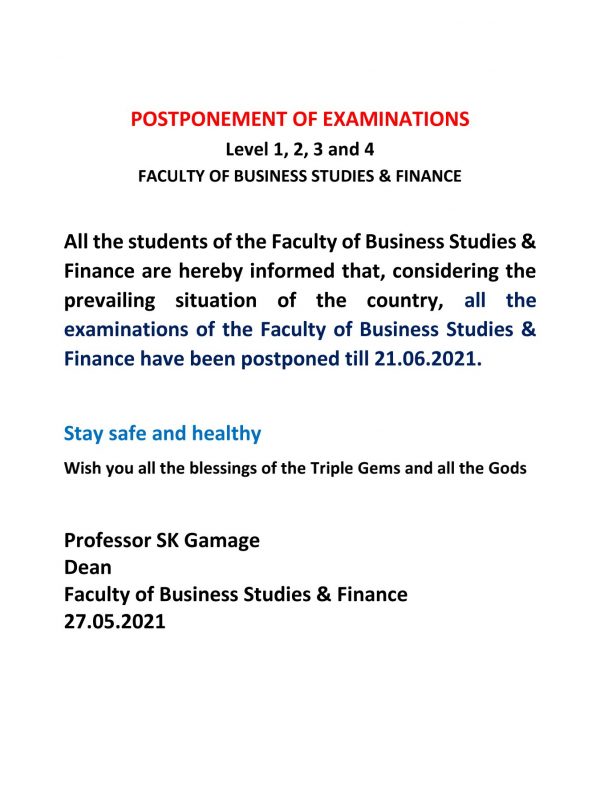 POSTPONEMENT OF EXAMINATIONS
Level 1, 2, 3 and 4
FACULTY OF BUSINESS STUDIES & FINANCE

All the students of the Faculty of Business Studies & Finance are hereby informed that, considering the prevailing situation of the country, all the examinations of the Faculty of Business Studies & Finance have been postponed till 21.06.2021.

Stay safe and healthy

Wish you all the blessings of the Triple Gems and all the Gods

Professor SK Gamage
Dean
Faculty of Business Studies & Finance
27.05.2021